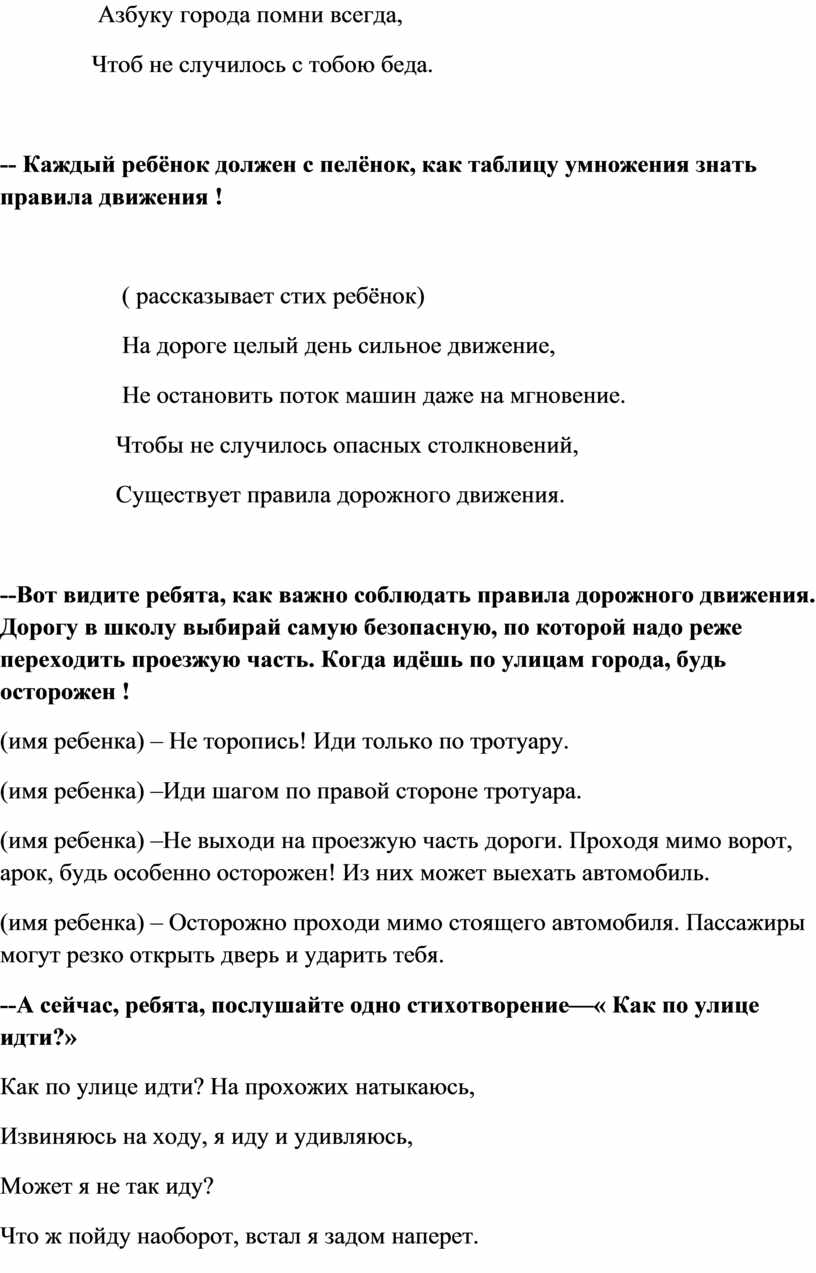 Азбуку города помни всегда,

Чтоб не случилось с тобою беда.

-- Каждый ребёнок должен с пелёнок, как таблицу умножения знать правила движения !

( рассказывает стих ребёнок)

На дороге целый день сильное движение,

Не остановить поток машин даже на мгновение.

Чтобы не случилось опасных столкновений,

Существует правила дорожного движения.

--Вот видите ребята, как важно соблюдать правила дорожного движения. Дорогу в школу выбирай самую безопасную, по которой надо реже переходить проезжую часть. Когда идёшь по улицам города, будь осторожен !

(имя ребенка) – Не торопись! Иди только по тротуару.

(имя ребенка) –Иди шагом по правой стороне тротуара.

(имя ребенка) –Не выходи на проезжую часть дороги. Проходя мимо ворот, арок, будь особенно осторожен! Из них может выехать автомобиль.

(имя ребенка) – Осторожно проходи мимо стоящего автомобиля. Пассажиры могут резко открыть дверь и ударить тебя.

--А сейчас, ребята, послушайте одно стихотворение—« Как по улице идти?»

Как по улице идти? На прохожих натыкаюсь,

Извиняюсь на ходу, я иду и удивляюсь,

Может я не так иду?

Что ж пойду наоборот, встал я задом наперет.